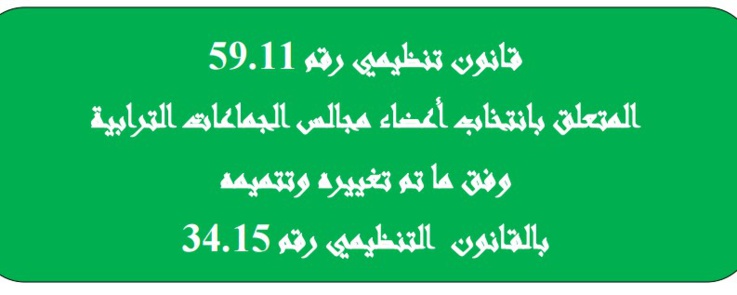 قانون تنظيمي رقم 59.11
المتعلق بانتخاب أعضاء مجالس الجماعات الترابية
وفق ما تم تغييره وتتميمه
بالقانون التنظيمي رقم 34.15